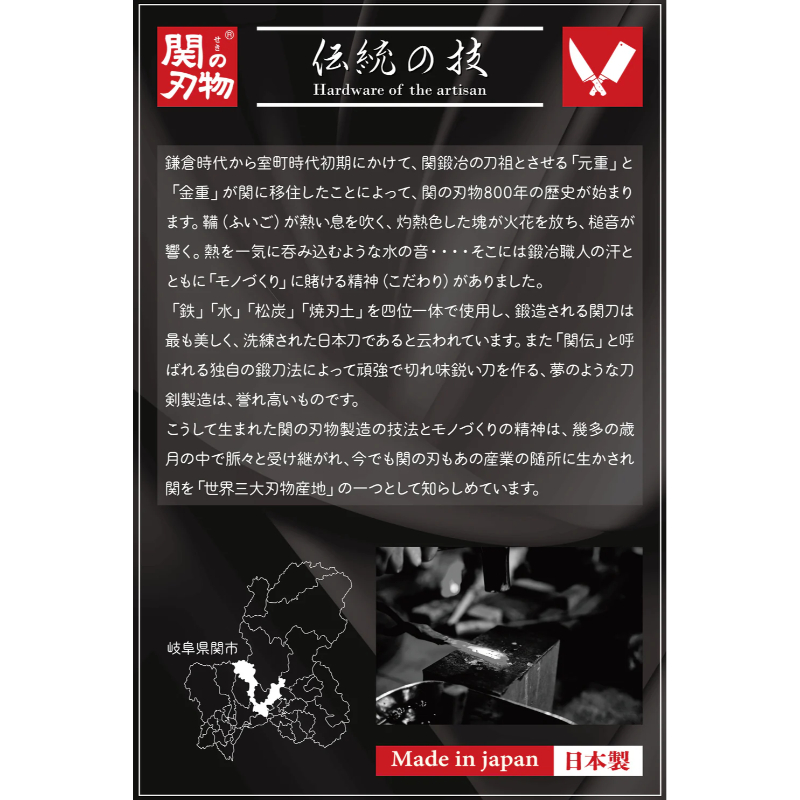 関の刃物
せき
®

伝統の技
Hardware of the artisan

鎌倉時代から室町時代初期にかけて、関鍛冶の刀祖とさせる「元重」と「金重」が関に移住したことによって、関の刃物800年の歴史が始まります。鞴（ふいご）が熱い息を吹く、灼熱色した塊が火花を放ち、槌音が響く。熱を一気に呑み込むような水の音・・・・そこには鍛冶職人の汗とともに「モノづくり」に賭ける精神（こだわり）がありました。

「鉄」「水」「松炭」「焼刃土」を四位一体で使用し、鍛造される関刀は最も美しく、洗練された日本刀であると云われています。また「関伝」と呼ばれる独自の鍛刀法によって頑強で切れ味鋭い刀を作る、夢のような刀剣製造は、誉れ高いものです。

こうして生まれた関の刃物製造の技法とモノづくりの精神は、幾多の歳月の中で脈々と受け継がれ、今でも関の刃もあの産業の随所に生かされ関を「世界三大刃物産地」の一つとして知らしめています。

岐阜県関市

Made in japan 日本製